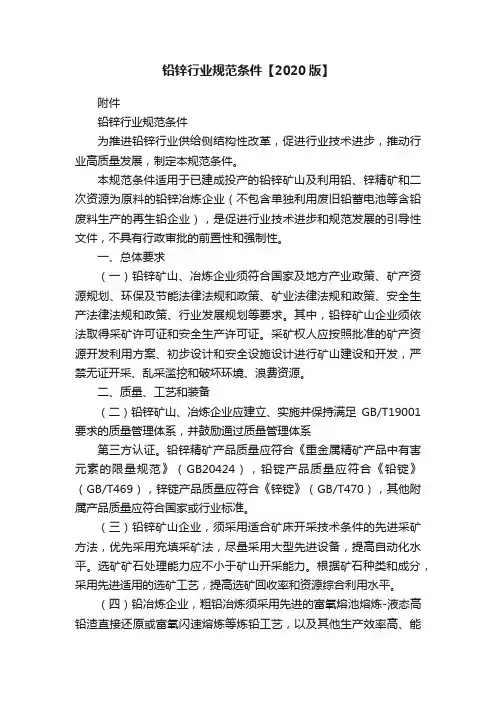 铅锌行业规范条件【2020版】

附件

铅锌行业规范条件

为推进铅锌行业供给侧结构性改革，促进行业技术进步，推动行业高质量发展，制定本规范条件。

本规范条件适用于已建成投产的铅锌矿山及利用铅、锌精矿和二次资源为原料的铅锌冶炼企业（不包含单独利用废旧铅蓄电池等含铅废料生产的再生铅企业），是促进行业技术进步和规范发展的引导性文件，不具有行政审批的前置性和强制性。

一、总体要求

（一）铅锌矿山、冶炼企业须符合国家及地方产业政策、矿产资源规划、环保及节能法律法规和政策、矿业法律法规和政策、安全生产法律法规和政策、行业发展规划等要求。其中，铅锌矿山企业须依法取得采矿许可证和安全生产许可证。采矿权人应按照批准的矿产资源开发利用方案、初步设计和安全设施设计进行矿山建设和开发，严禁无证开采、乱采滥挖和破坏环境、浪费资源。

二、质量、工艺和装备

（二）铅锌矿山、冶炼企业应建立、实施并保持满足 GB/T19001 要求的质量管理体系，并鼓励通过质量管理体系

第三方认证。铅锌精矿产品质量应符合《重金属精矿产品中有害元素的限量规范》（GB20424），铅锭产品质量应符合《铅锭》（GB/T469），锌锭产品质量应符合《锌锭》（GB/T470），其他附属产品质量应符合国家或行业标准。

（三）铅锌矿山企业，须采用适合矿床开采技术条件的先进采矿方法，优先采用充填采矿法，尽量采用大型先进设备，提高自动化水平。选矿矿石处理能力应不小于矿山开采能力。根据矿石种类和成分，采用先进适用的选矿工艺，提高选矿回收率和资源综合利用水平。

（四）铅冶炼企业，粗铅冶炼须采用先进的富氧熔池熔炼-液态高铅渣直接还原或富氧闪速熔炼等炼铅工艺，以及其他生产效率高、能